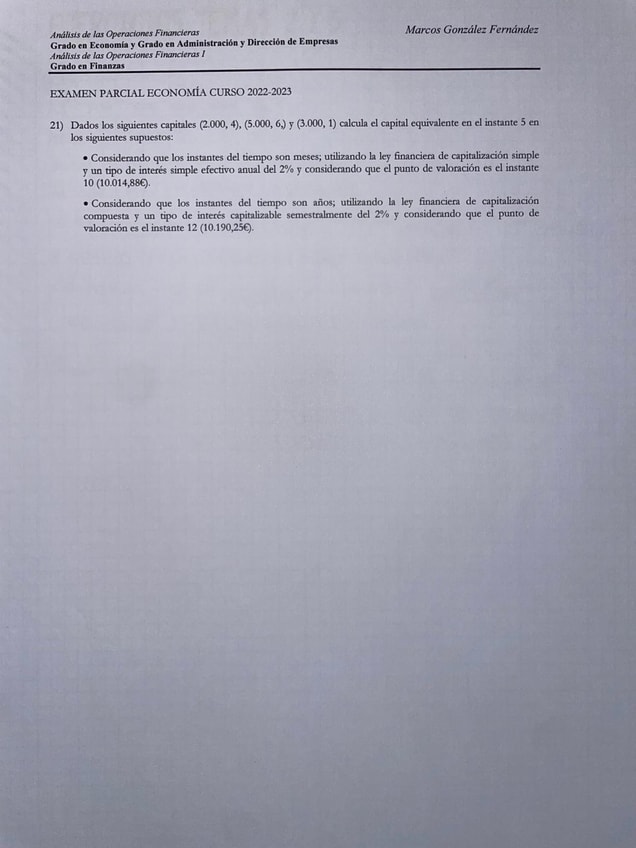 Análisis de las Operaciones Financieras
Grado en Economía y Grado en Administración y Dirección de Empresas
Análisis de las Operaciones Financieras I
Grado en Finanzas

Marcos González Fernández

EXAMEN PARCIAL ECONOMÍA CURSO 2022-2023

21) Dados los siguientes capitales (2.000, 4), (5.000, 6,) y (3.000, 1) calcula el capital equivalente en el instante 5 en los siguientes supuestos:

• Considerando que los instantes del tiempo son meses; utilizando la ley financiera de capitalización simple y un tipo de interés simple efectivo anual del 2% y considerando que el punto de valoración es el instante 10 (10.014,88€).

• Considerando que los instantes del tiempo son años; utilizando la ley financiera de capitalización compuesta y un tipo de interés capitalizable semestralmente del 2% y considerando que el punto de valoración es el instante 12 (10.190,25€).